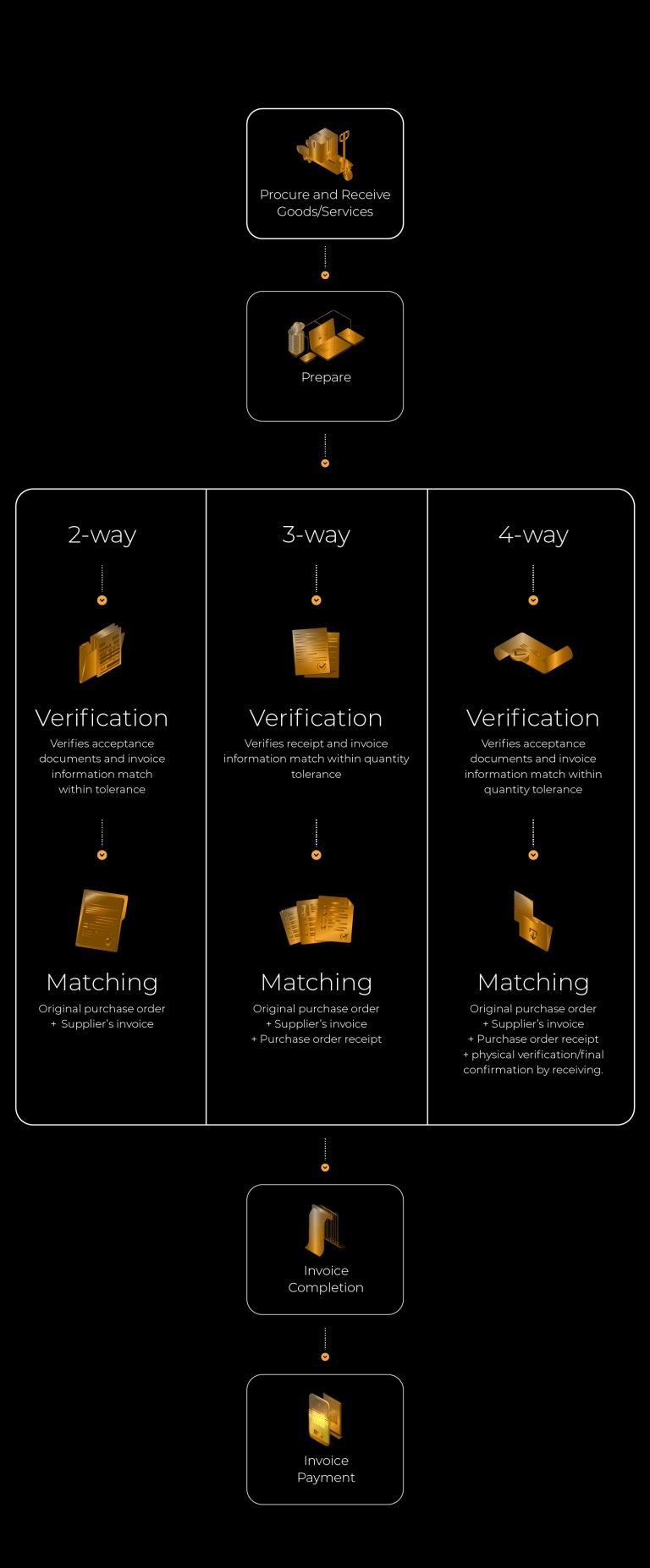 Procure and Receive Goods/Services

Prepare

2-way

Verification

Verifies acceptance documents and invoice information match within tolerance

Matching

Original purchase order + Supplier's invoice

3-way

Verification

Verifies receipt and invoice information match within quantity tolerance

Matching

Original purchase order + Supplier's invoice + Purchase order receipt

4-way

Verification

Verifies acceptance documents and invoice information match within quantity tolerance

Matching

Original purchase order + Supplier's invoice + Purchase order receipt + physical verification/final confirmation by receiving.

Invoice Completion

Invoice Payment